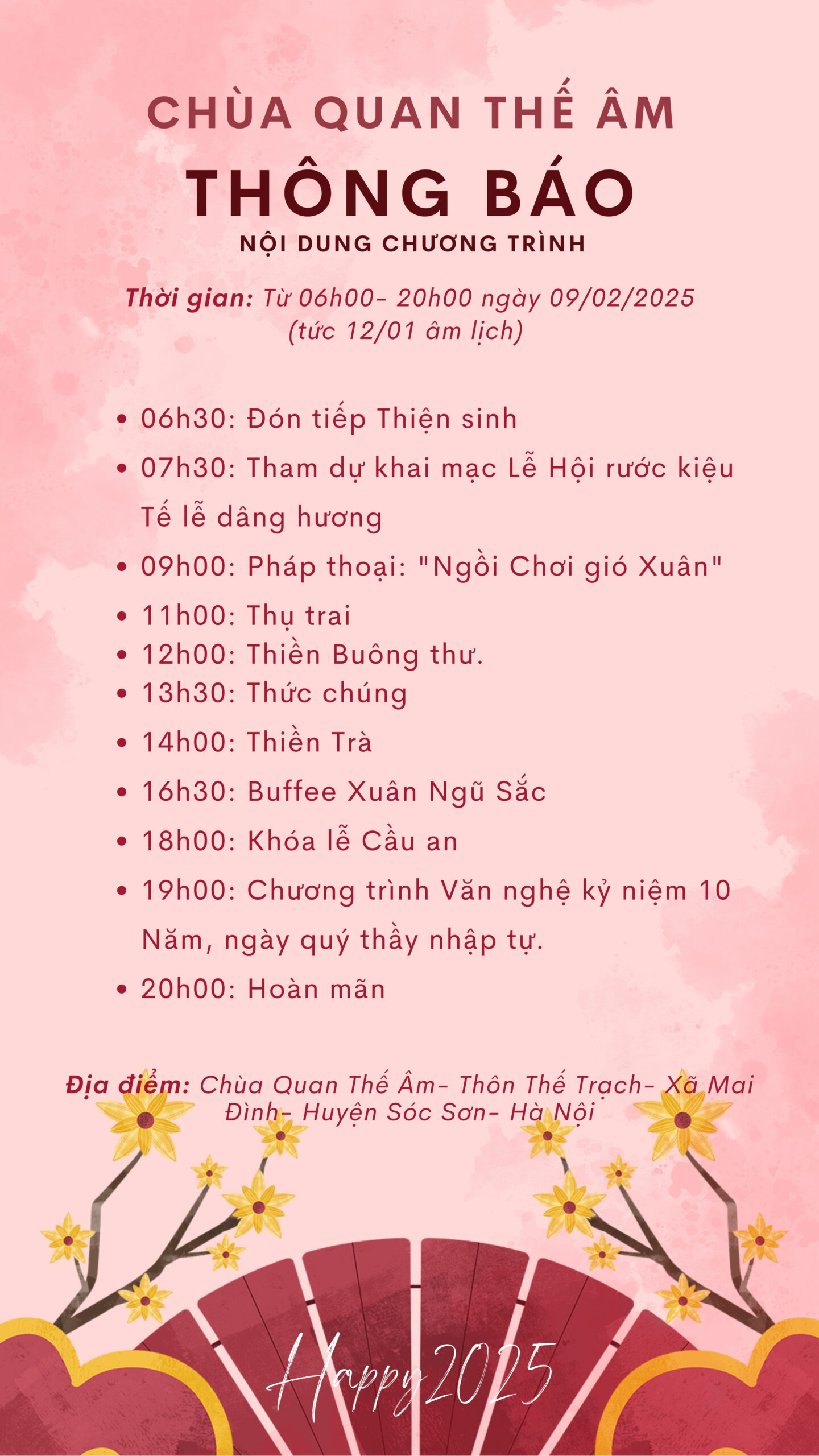 CHÙA QUAN THẾ ÂM

THÔNG BÁO

NỘI DUNG CHƯƠNG TRÌNH

Thời gian: Từ 06h00- 20h00 ngày 09/02/2025 (tức 12/01 âm lịch)

• 06h30: Đón tiếp Thiện sinh
• 07h30: Tham dự khai mạc Lễ Hội rước kiệu Tế lễ dâng hương
• 09h00: Pháp thoại: "Ngồi Chơi gió Xuân"
• 11h00: Thụ trai
• 12h00: Thiền Buông thư.
• 13h30: Thức chúng
• 14h00: Thiền Trà
• 16h30: Buffee Xuân Ngũ Sắc
• 18h00: Khóa lễ Cầu an
• 19h00: Chương trình Văn nghệ kỷ niệm 10 Năm, ngày quý thầy nhập tự.
• 20h00: Hoàn mãn

Địa điểm: Chùa Quan Thế Âm- Thôn Thế Trạch- Xã Mai Đình- Huyện Sóc Sơn- Hà Nội

Happy 2025